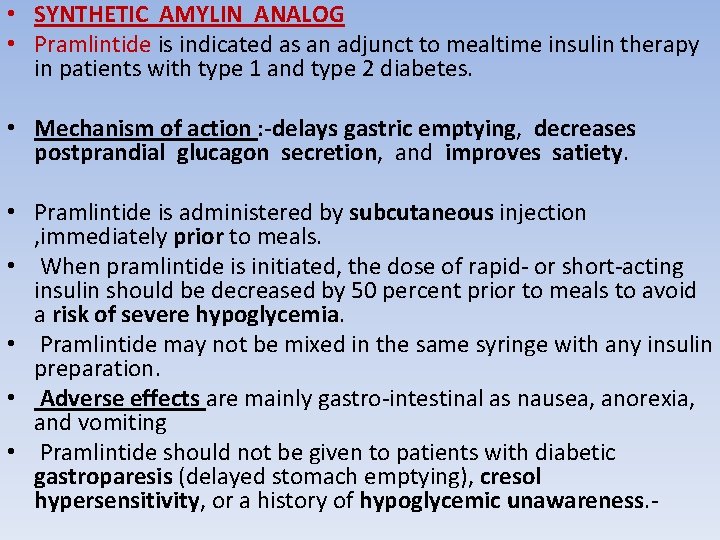 • SYNTHETIC AMYLIN ANALOG
• Pramlintide is indicated as an adjunct to mealtime insulin therapy in patients with type 1 and type 2 diabetes.

• Mechanism of action :-delays gastric emptying, decreases postprandial glucagon secretion, and improves satiety.

• Pramlintide is administered by subcutaneous injection ,immediately prior to meals.
• When pramlintide is initiated, the dose of rapid- or short-acting insulin should be decreased by 50 percent prior to meals to avoid a risk of severe hypoglycemia.
• Pramlintide may not be mixed in the same syringe with any insulin preparation.
• Adverse effects are mainly gastro-intestinal as nausea, anorexia, and vomiting
• Pramlintide should not be given to patients with diabetic gastroparesis (delayed stomach emptying), cresol hypersensitivity, or a history of hypoglycemic unawareness.-